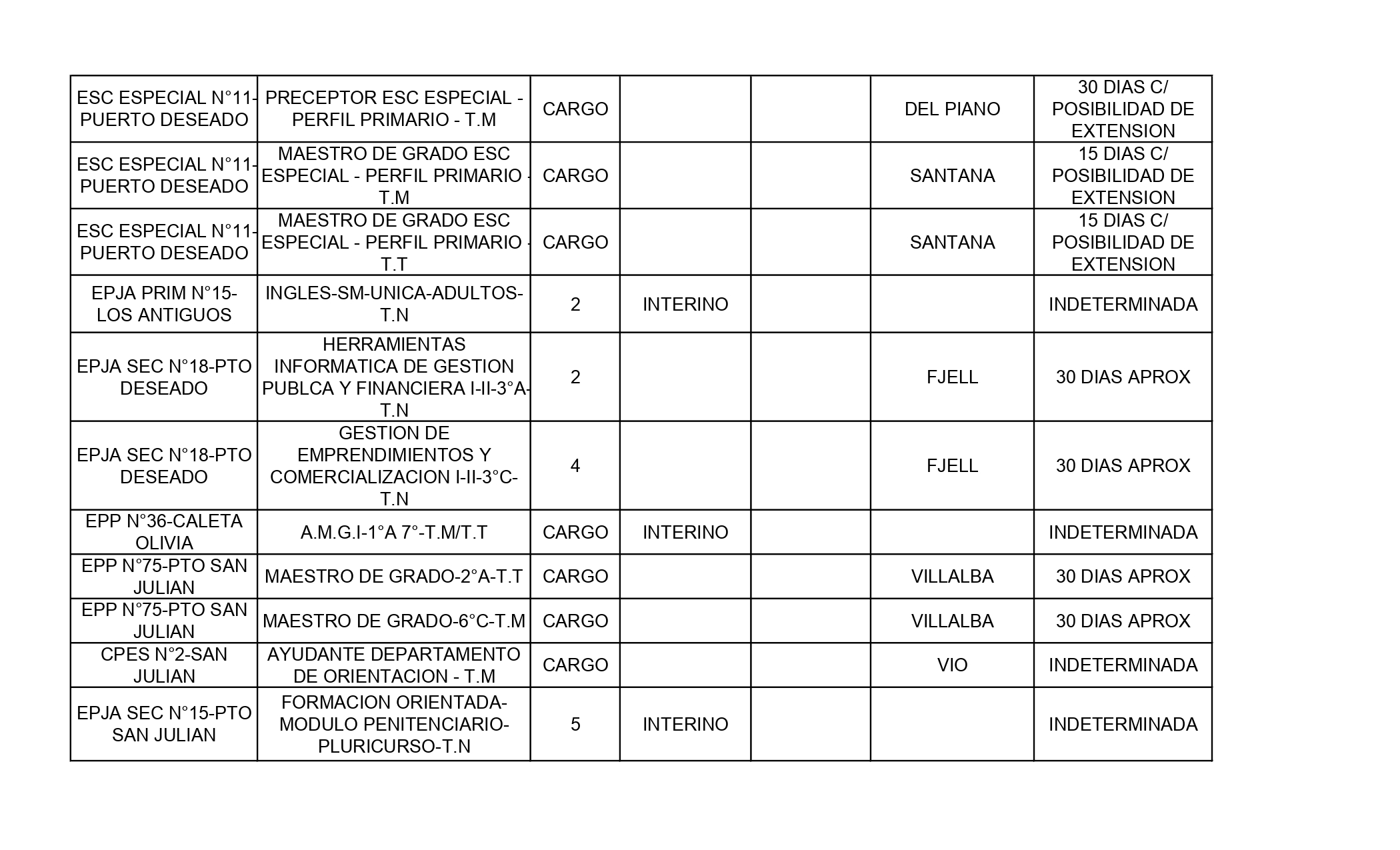 | ESC ESPECIAL N°11-PUERTO DESEADO | PRECEPTOR ESC ESPECIAL - PERFIL PRIMARIO - T.M | CARGO |  |  | DEL PIANO | 30 DIAS C/ POSIBILIDAD DE EXTENSION |
|---|---|---|---|---|---|---|
| ESC ESPECIAL N°11-PUERTO DESEADO | MAESTRO DE GRADO ESC ESPECIAL - PERFIL PRIMARIO - T.M | CARGO |  |  | SANTANA | 15 DIAS C/ POSIBILIDAD DE EXTENSION |
| ESC ESPECIAL N°11-PUERTO DESEADO | MAESTRO DE GRADO ESC ESPECIAL - PERFIL PRIMARIO - T.T | CARGO |  |  | SANTANA | 15 DIAS C/ POSIBILIDAD DE EXTENSION |
| EPJA PRIM N°15-LOS ANTIGUOS | INGLES-SM-UNICA-ADULTOS-T.N | 2 | INTERINO |  |  | INDETERMINADA |
| EPJA SEC N°18-PTO DESEADO | HERRAMIENTAS INFORMATICA DE GESTION PUBLCA Y FINANCIERA I-II-3°A-T.N | 2 |  |  | FJELL | 30 DIAS APROX |
| EPJA SEC N°18-PTO DESEADO | GESTION DE EMPRENDIMIENTOS Y COMERCIALIZACION I-II-3°C-T.N | 4 |  |  | FJELL | 30 DIAS APROX |
| EPP N°36-CALETA OLIVIA | A.M.G.I-1°A 7°-T.M/T.T | CARGO | INTERINO |  |  | INDETERMINADA |
| EPP N°75-PTO SAN JULIAN | MAESTRO DE GRADO-2°A-T.T | CARGO |  |  | VILLALBA | 30 DIAS APROX |
| EPP N°75-PTO SAN JULIAN | MAESTRO DE GRADO-6°C-T.M | CARGO |  |  | VILLALBA | 30 DIAS APROX |
| CPES N°2-SAN JULIAN | AYUDANTE DEPARTAMENTO DE ORIENTACION - T.M | CARGO |  |  | VIO | INDETERMINADA |
| EPJA SEC N°15-PTO SAN JULIAN | FORMACION ORIENTADA-MODULO PENITENCIARIO-PLURICURSO-T.N | 5 | INTERINO |  |  | INDETERMINADA |